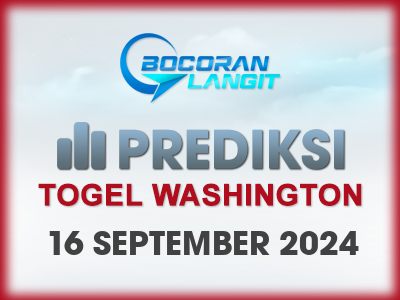 BOCORAN LANGIT

PREDIKSI

TOGEL WASHINGTON

16 SEPTEMBER 2024